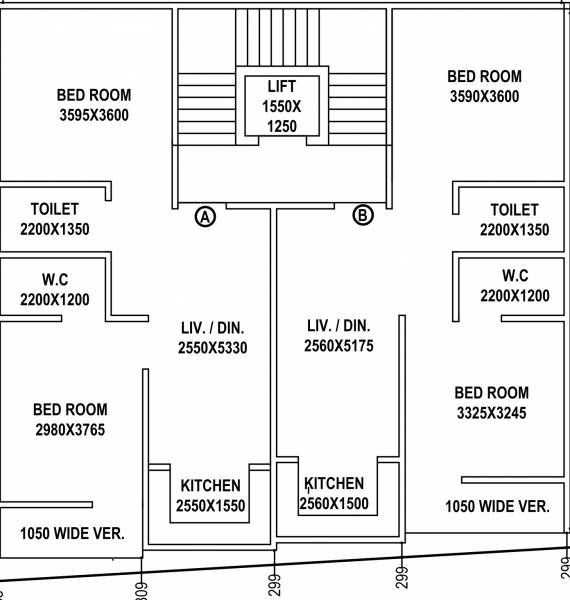 BED ROOM
3595X3600

LIFT
1550X
1250

BED ROOM
3590X3600

TOILET
2200X1350

A

B

TOILET
2200X1350

W.C
2200X1200

W.C
2200X1200

LIV. / DIN.
2550X5330

LIV. / DIN.
2560X5175

BED ROOM
2980X3765

BED ROOM
3325X3245

KITCHEN
2550X1550

KITCHEN
2560X1500

1050 WIDE VER.

1050 WIDE VER.

309

299

299

299